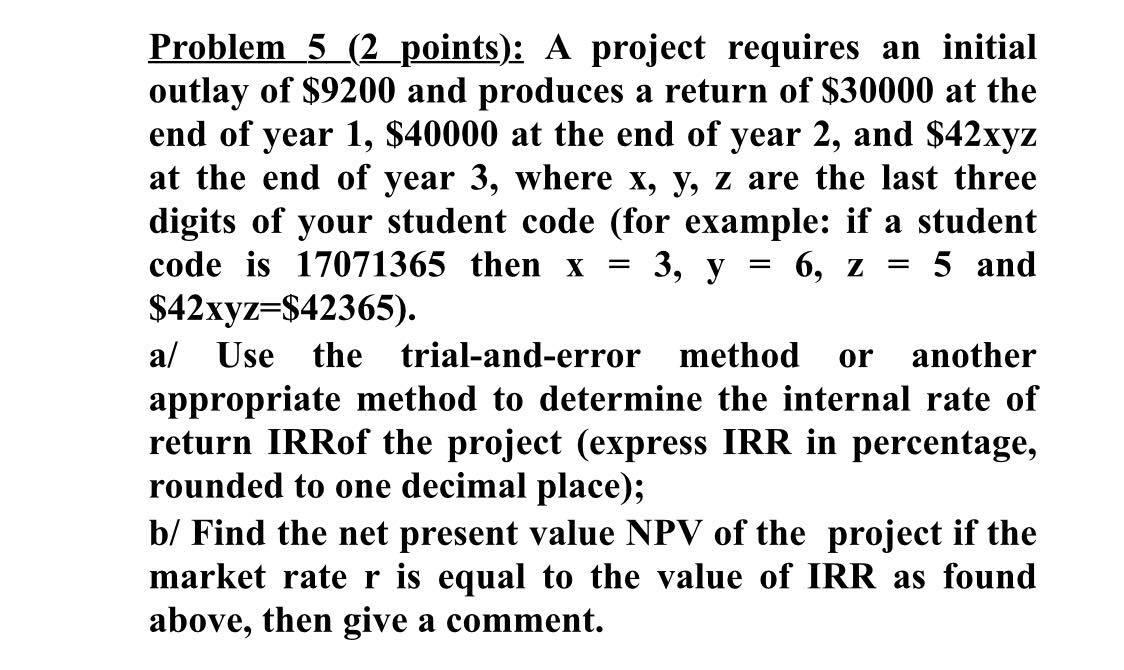 Problem 5 (2 points): A project requires an initial outlay of \$9200 and produces a return of \$30000 at the end of year 1, \$40000 at the end of year 2, and \$42xyz at the end of year 3, where x, y, z are the last three digits of your student code (for example: if a student code is 17071365 then x = 3, y = 6, z = 5 and \$42xyz=\$42365).

a/ Use the trial-and-error method or another appropriate method to determine the internal rate of return IRRof the project (express IRR in percentage, rounded to one decimal place);

b/ Find the net present value NPV of the project if the market rate r is equal to the value of IRR as found above, then give a comment.